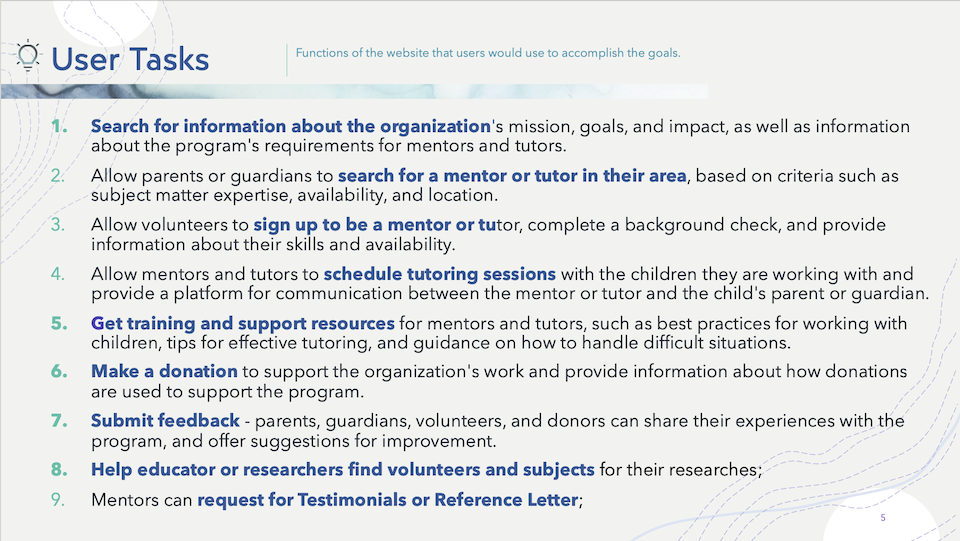 User Tasks

Functions of the website that users would use to accomplish the goals.

1. Search for information about the organization's mission, goals, and impact, as well as information about the program's requirements for mentors and tutors.

2. Allow parents or guardians to search for a mentor or tutor in their area, based on criteria such as subject matter expertise, availability, and location.

3. Allow volunteers to sign up to be a mentor or tutor, complete a background check, and provide information about their skills and availability.

4. Allow mentors and tutors to schedule tutoring sessions with the children they are working with and provide a platform for communication between the mentor or tutor and the child's parent or guardian.

5. Get training and support resources for mentors and tutors, such as best practices for working with children, tips for effective tutoring, and guidance on how to handle difficult situations.

6. Make a donation to support the organization's work and provide information about how donations are used to support the program.

7. Submit feedback - parents, guardians, volunteers, and donors can share their experiences with the program, and offer suggestions for improvement.

8. Help educator or researchers find volunteers and subjects for their researches;

9. Mentors can request for Testimonials or Reference Letter;

5